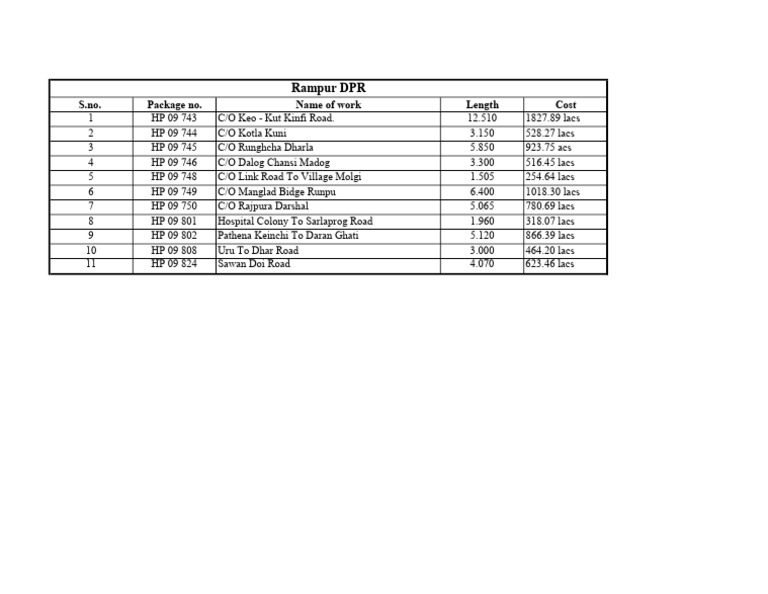 Rampur DPR

| S.no. | Package no. | Name of work | Length | Cost |
|---|---|---|---|---|
| 1 | HP 09 743 | C/O Keo - Kut Kinfi Road. | 12.510 | 1827.89 lacs |
| 2 | HP 09 744 | C/O Kotla Kuni | 3.150 | 528.27 lacs |
| 3 | HP 09 745 | C/O Runghcha Dharla | 5.850 | 923.75 acs |
| 4 | HP 09 746 | C/O Dalog Chansi Madog | 3.300 | 516.45 lacs |
| 5 | HP 09 748 | C/O Link Road To Village Molgi | 1.505 | 254.64 lacs |
| 6 | HP 09 749 | C/O Manglad Bidge Runpu | 6.400 | 1018.30 lacs |
| 7 | HP 09 750 | C/O Rajpura Darshal | 5.065 | 780.69 lacs |
| 8 | HP 09 801 | Hospital Colony To Sarlaprog Road | 1.960 | 318.07 lacs |
| 9 | HP 09 802 | Pathena Keinchi To Daran Ghati | 5.120 | 866.39 lacs |
| 10 | HP 09 808 | Uru To Dhar Road | 3.000 | 464.20 lacs |
| 11 | HP 09 824 | Sawan Doi Road | 4.070 | 623.46 lacs |